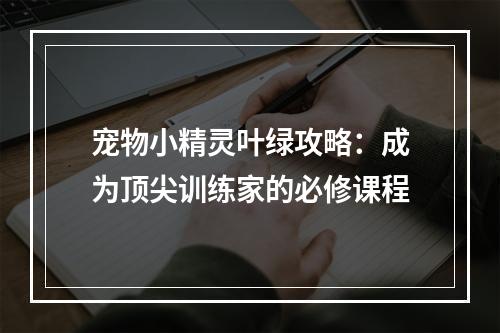 宠物小精灵叶绿攻略：成为顶尖训练家的必修课程